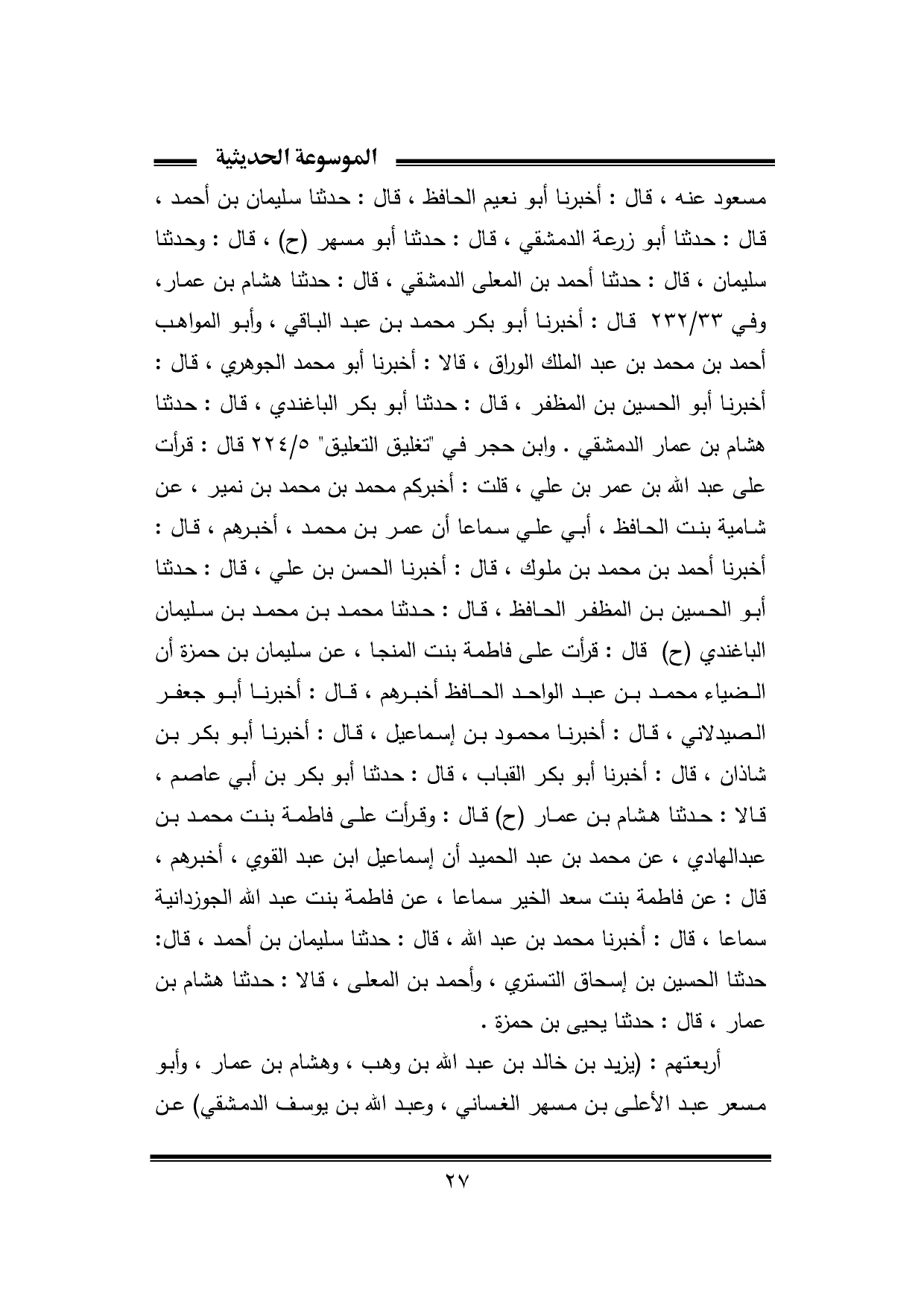 الموسوعة الحديثية

مسعود عنه ، قال : أخبرنا أبو نعيم الحافظ ، قال : حدثنا سليمان بن أحمد ، قال : حدثنا أبو زرعة الدمشقي ، قال : حدثنا أبو مسهر (ح) ، قال : وحدثنا سليمان ، قال : حدثنا أحمد بن المعلى الدمشقي ، قال : حدثنا هشام بن عمار ، وفي ٢٣٢/٣٣ قال : أخبرنا أبو بكر محمد بن عبد الباقي ، وأبو المواهب أحمد بن محمد بن عبد الملك الوراق ، قالا : أخبرنا أبو محمد الجوهري ، قال : أخبرنا أبو الحسين بن المظفر ، قال : حدثنا أبو بكر الباغندي ، قال : حدثنا هشام بن عمار الدمشقي . وابن حجر في "تغليق التعليق" ٢٢٤/٥ قال : قرأت على عبد الله بن عمر بن علي ، قلت : أخبركم محمد بن محمد بن نمير ، عن شامية بنت الحافظ ، أبي علي سماعا أن عمر بن محمد ، أخبرهم ، قال : أخبرنا أحمد بن محمد بن ملوك ، قال : أخبرنا الحسن بن علي ، قال : حدثنا أبو الحسين بن المظفر الحافظ ، قال : حدثنا محمد بن محمد بن سليمان الباغندي (ح) قال : قرأت على فاطمة بنت المنجا ، عن سليمان بن حمزة أن الضياء محمد بن عبد الواحد الحافظ أخبرهم ، قال : أخبرنا أبو جعفر الصيدلاني ، قال : أخبرنا محمود بن إسماعيل ، قال : أخبرنا أبو بكر بن شاذان ، قال : أخبرنا أبو بكر القباب ، قال : حدثنا أبو بكر بن أبي عاصم ، قالا : حدثنا هشام بن عمار (ح) قال : وقرأت على فاطمة بنت محمد بن عبدالهادي ، عن محمد بن عبد الحميد أن إسماعيل ابن عبد القوي ، أخبرهم ، قال : عن فاطمة بنت سعد الخير سماعا ، عن فاطمة بنت عبد الله الجوزدانية سماعا ، قال : أخبرنا محمد بن عبد الله ، قال : حدثنا سليمان بن أحمد ، قال: حدثنا الحسين بن إسحاق التستري ، وأحمد بن المعلى ، قالا : حدثنا هشام بن عمار ، قال : حدثنا يحيى بن حمزة .

أربعتهم : (يزيد بن خالد بن عبد الله بن وهب ، وهشام بن عمار ، وأبو مسعر عبد الأعلى بن مسهر الغساني ، وعبد الله بن يوسف الدمشقي) عن

٢٧